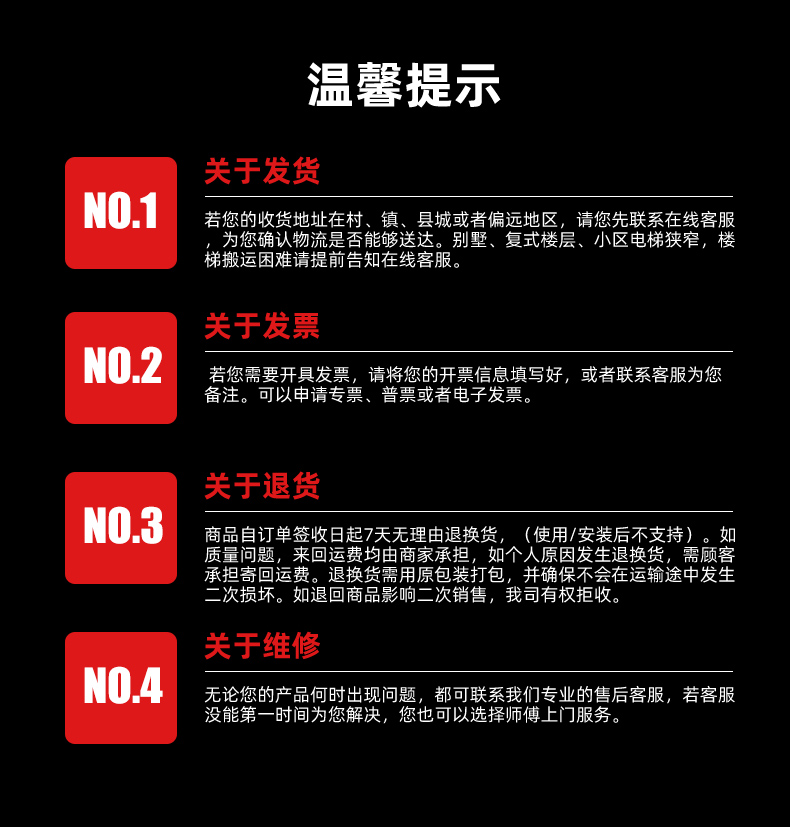 温馨提示

NO.1

关于发货

若您的收货地址在村、镇、县城或者偏远地区，请您先联系在线客服，为您确认物流是否能够送达。别墅、复式楼层、小区电梯狭窄，楼梯搬运困难请提前告知在线客服。

NO.2

关于发票

若您需要开具发票，请将您的开票信息填写好，或者联系客服为您备注。可以申请专票、普票或者电子发票。

NO.3

关于退货

商品自订单签收日起7天无理由退换货，（使用/安装后不支持）。如质量问题，来回运费均由商家承担，如个人原因发生退换货，需顾客承担寄回运费。退换货需用原包装打包，并确保不会在运输途中发生二次损坏。如退回商品影响二次销售，我司有权拒收。

NO.4

关于维修

无论您的产品何时出现问题，都可联系我们专业的售后客服，若客服没能第一时间为您解决，您也可以选择师傅上门服务。